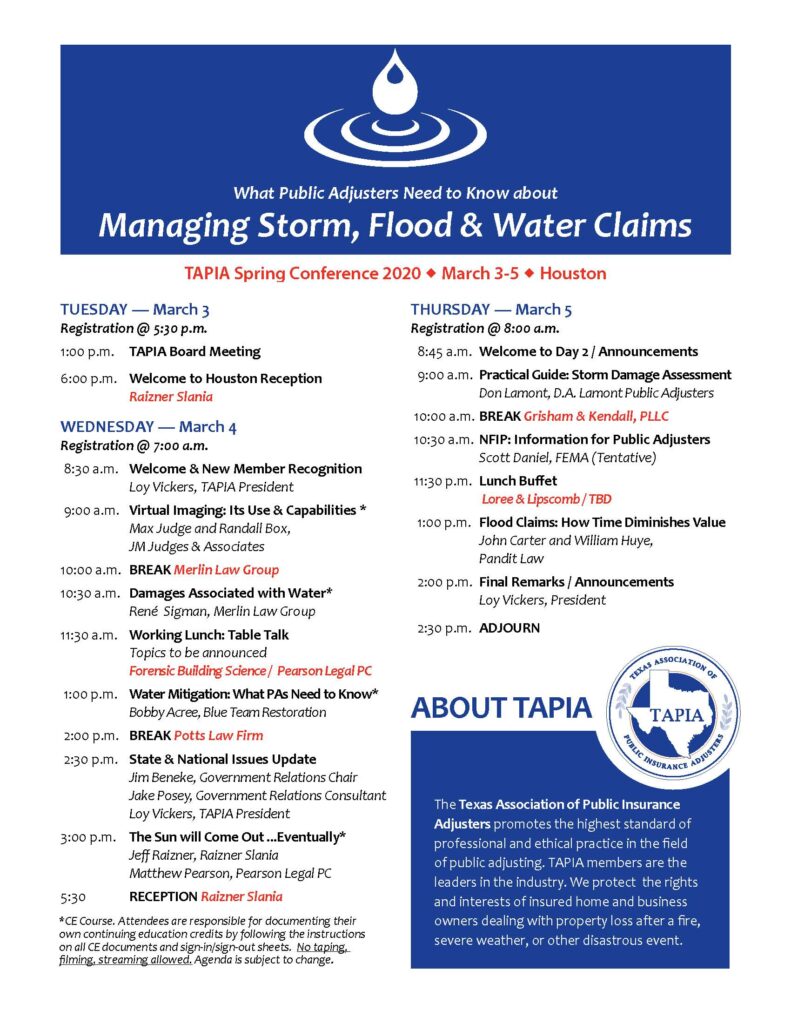 What Public Adjusters Need to Know about
Managing Storm, Flood & Water Claims

TAPIA Spring Conference 2020 ◆ March 3-5 ◆ Houston

TUESDAY — March 3
Registration @ 5:30 p.m.

1:00 p.m. TAPIA Board Meeting

6:00 p.m. Welcome to Houston Reception
Raizner Slania

WEDNESDAY — March 4
Registration @ 7:00 a.m.

8:30 a.m. Welcome & New Member Recognition
Loy Vickers, TAPIA President

9:00 a.m. Virtual Imaging: Its Use & Capabilities *
Max Judge and Randall Box, JM Judges & Associates

10:00 a.m. BREAK Merlin Law Group

10:30 a.m. Damages Associated with Water*
René Sigman, Merlin Law Group

11:30 a.m. Working Lunch: Table Talk
Topics to be announced
Forensic Building Science / Pearson Legal PC

1:00 p.m. Water Mitigation: What PAs Need to Know*
Bobby Acree, Blue Team Restoration

2:00 p.m. BREAK Potts Law Firm

2:30 p.m. State & National Issues Update
Jim Beneke, Government Relations Chair
Jake Posey, Government Relations Consultant
Loy Vickers, TAPIA President

3:00 p.m. The Sun will Come Out ...Eventually*
Jeff Raizner, Raizner Slania
Matthew Pearson, Pearson Legal PC

5:30 RECEPTION Raizner Slania

*CE Course. Attendees are responsible for documenting their own continuing education credits by following the instructions on all CE documents and sign-in/sign-out sheets. No taping, filming, streaming allowed. Agenda is subject to change.

THURSDAY — March 5
Registration @ 8:00 a.m.

8:45 a.m. Welcome to Day 2 / Announcements

9:00 a.m. Practical Guide: Storm Damage Assessment
Don Lamont, D.A. Lamont Public Adjusters

10:00 a.m. BREAK Grisham & Kendall, PLLC

10:30 a.m. NFIP: Information for Public Adjusters
Scott Daniel, FEMA (Tentative)

11:30 p.m. Lunch Buffet
Loree & Lipscomb / TBD

1:00 p.m. Flood Claims: How Time Diminishes Value
John Carter and William Huye, Pandit Law

2:00 p.m. Final Remarks / Announcements
Loy Vickers, President

2:30 p.m. ADJOURN

ABOUT TAPIA

TEXAS ASSOCIATION OF PUBLIC INSURANCE ADJUSTERS
TAPIA

The Texas Association of Public Insurance Adjusters promotes the highest standard of professional and ethical practice in the field of public adjusting. TAPIA members are the leaders in the industry. We protect the rights and interests of insured home and business owners dealing with property loss after a fire, severe weather, or other disastrous event.